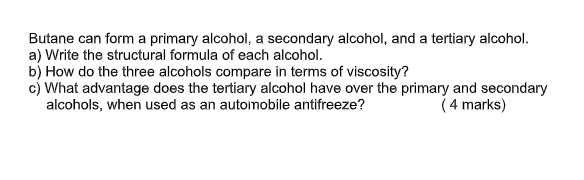 Butane can form a primary alcohol, a secondary alcohol, and a tertiary alcohol.
a) Write the structural formula of each alcohol.
b) How do the three alcohols compare in terms of viscosity?
c) What advantage does the tertiary alcohol have over the primary and secondary alcohols, when used as an automobile antifreeze? ( 4 marks)